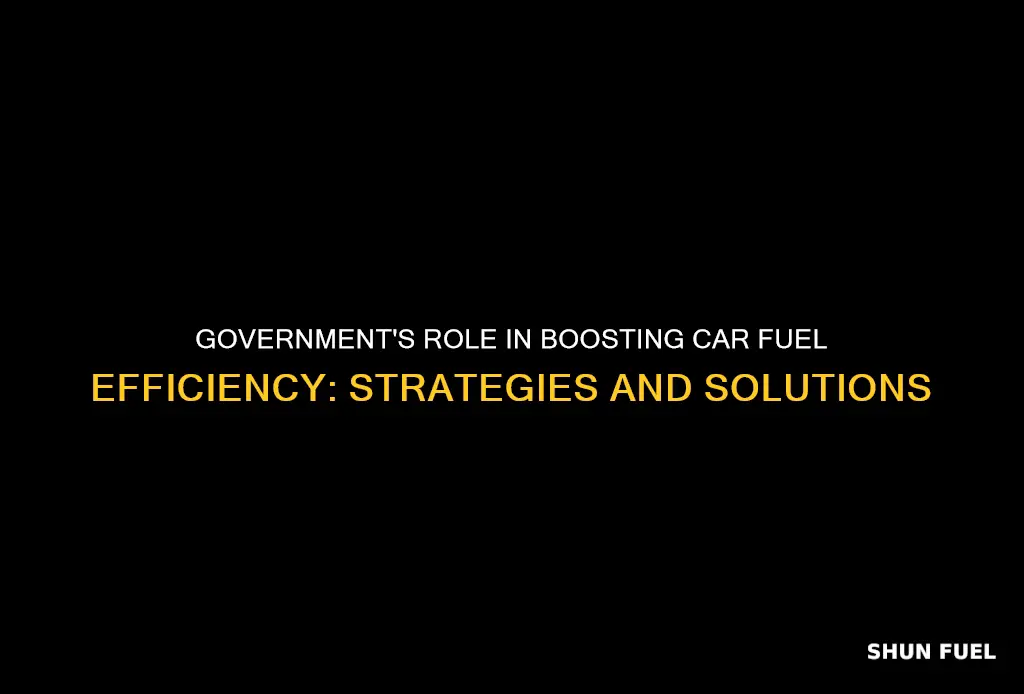 GOVERNMENT'S ROLE IN BOOSTING CAR FUEL EFFICIENCY: STRATEGIES AND SOLUTIONS

SHUN FUEL